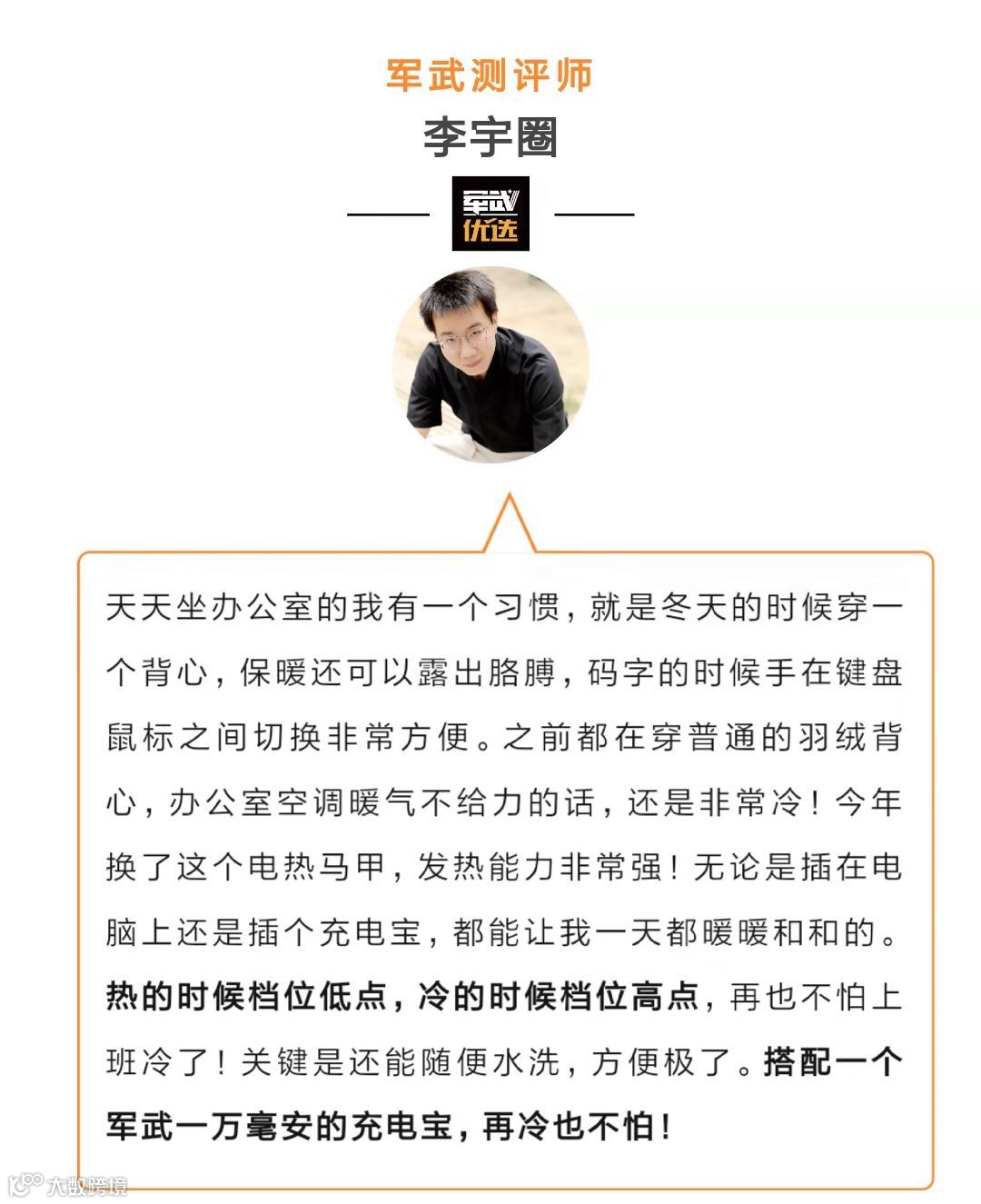 军武测评师
李宇圈

军武
优选

天天坐办公室的我有一个习惯，就是冬天的时候穿一个背心，保暖还可以露出胳膊，码字的时候手在键盘鼠标之间切换非常方便。之前都在穿普通的羽绒背心，办公室空调暖气不给力的话，还是非常冷！今年换了这个电热马甲，发热能力非常强！无论是插在电脑上还是插个充电宝，都能让我一天都暖暖和和的。热的时候档位低点，冷的时候档位高点，再也不怕上班冷了！关键是还能随便水洗，方便极了。搭配一个军武一万毫安的充电宝，再冷也不怕！

大数跨境